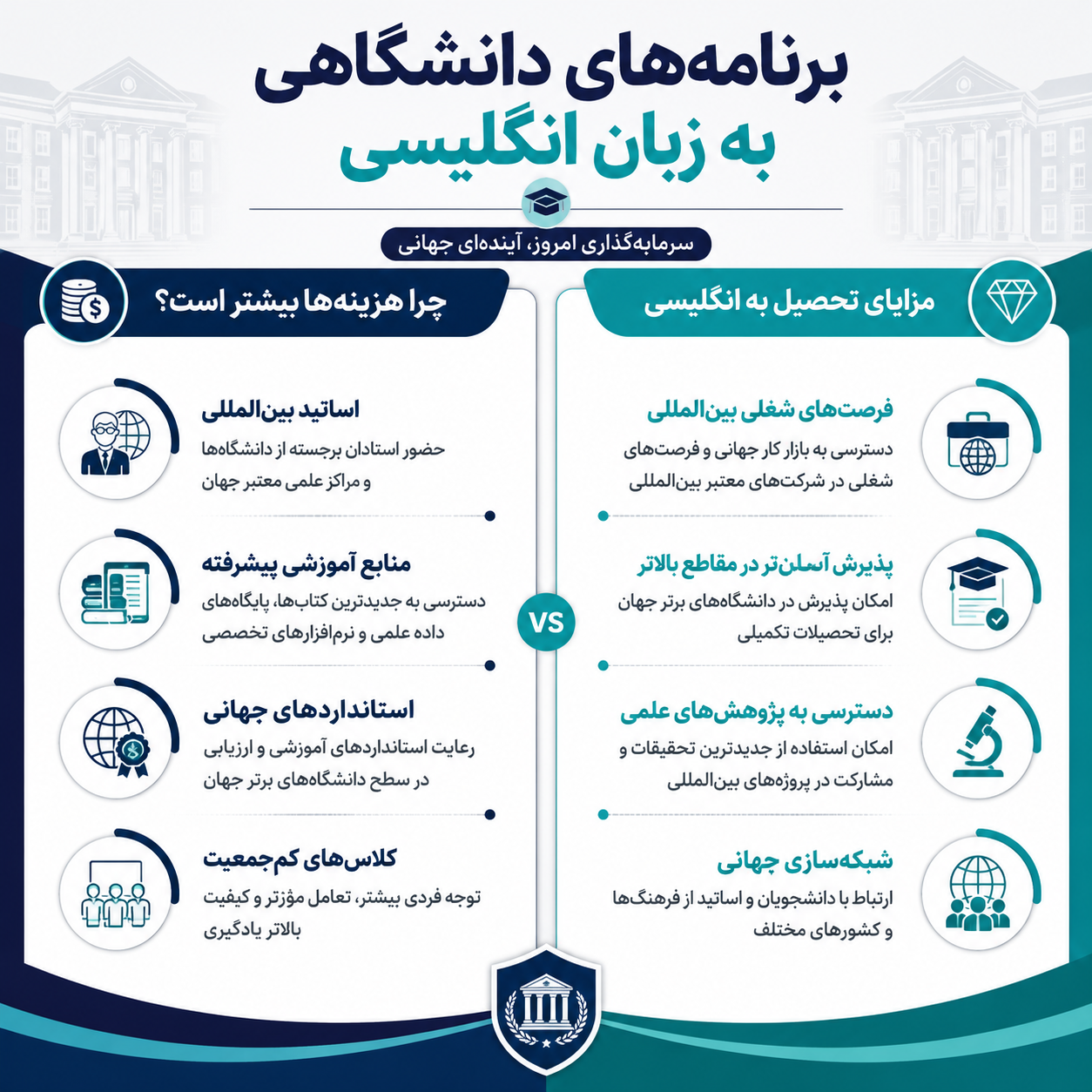 برنامه‌های دانشگاهی
به زبان انگلیسی

سرمایه‌گذاری امروز، آینده‌ای جهانی

مزایای تحصیل به انگلیسی

فرصت‌های شغلی بین‌المللی
دسترسی به بازار کار جهانی و فرصت‌های شغلی در شرکت‌های معتبر بین‌المللی

پذیرش آسان‌تر در مقاطع بالاتر
امکان پذیرش در دانشگاه‌های برتر جهان برای تحصیلات تکمیلی

دسترسی به پژوهش‌های علمی
امکان استفاده از جدیدترین تحقیقات و مشارکت در پروژه‌های بین‌المللی

شبکه‌سازی جهانی
ارتباط با دانشجویان و اساتید از فرهنگ‌ها و کشورهای مختلف

VS

چرا هزینه‌ها بیشتر است؟

اساتید بین‌المللی
حضور استادان برجسته از دانشگاه‌ها و مراکز علمی معتبر جهان

منابع آموزشی پیشرفته
دسترسی به جدیدترین کتاب‌ها، پایگاه‌های داده علمی و نرم‌افزارهای تخصصی

استانداردهای جهانی
رعایت استانداردهای آموزشی و ارزیابی در سطح دانشگاه‌های برتر جهان

کلاس‌های کم‌جمعیت
توجه فردی بیشتر، تعامل مؤثرتر و کیفیت بالاتر یادگیری